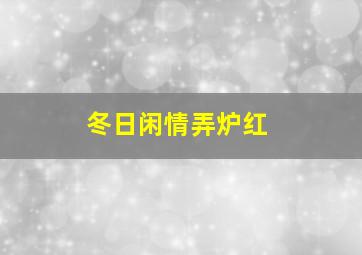 冬日闲情弄炉红